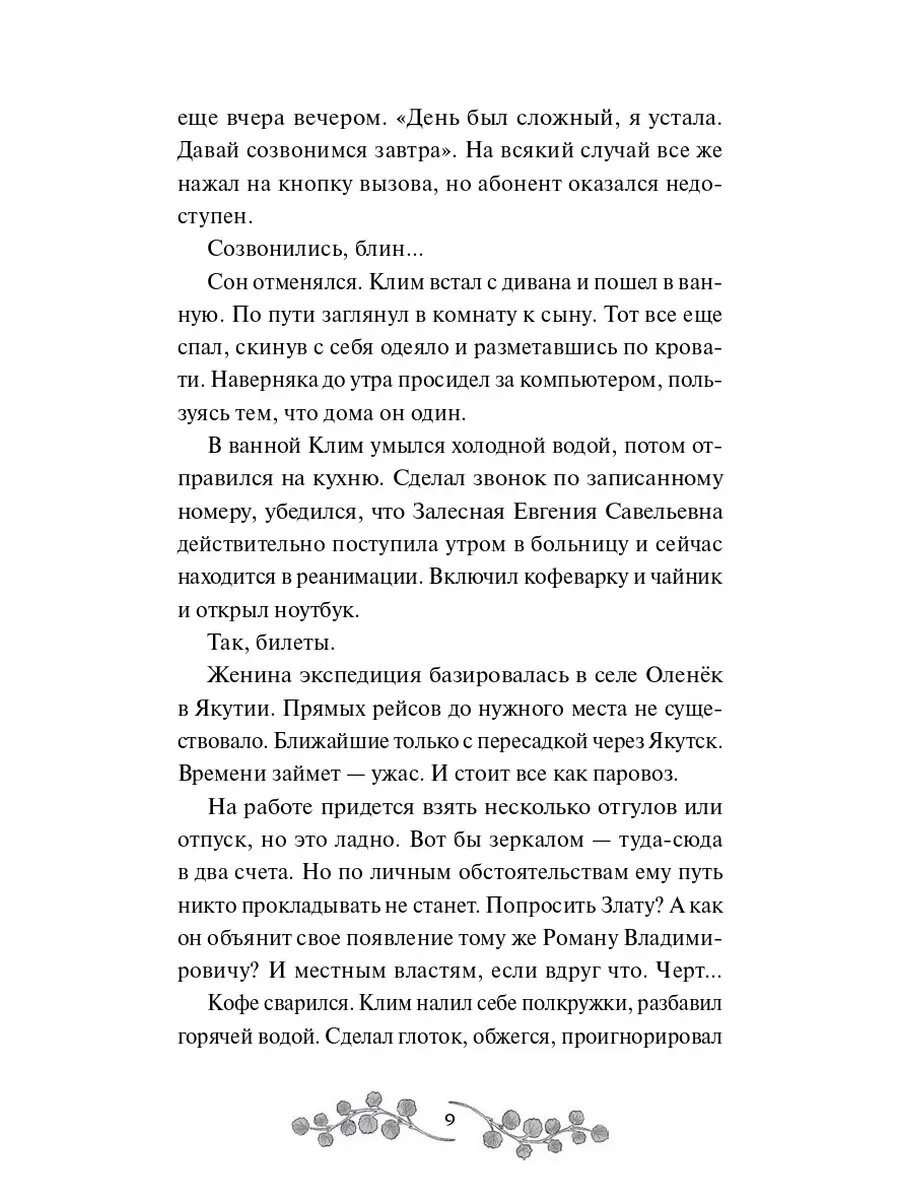 еще вчера вечером. «День был сложный, я устала. Давай созвонимся завтра». На всякий случай все же нажал на кнопку вызова, но абонент оказался недоступен.

Созвонились, блин...

Сон отменялся. Клим встал с дивана и пошел в ванную. По пути заглянул в комнату к сыну. Тот все еще спал, скинув с себя одеяло и разметавшись по кровати. Наверняка до утра просидел за компьютером, пользуясь тем, что дома он один.

В ванной Клим умылся холодной водой, потом отправился на кухню. Сделал звонок по записанному номеру, убедился, что Залесная Евгения Савельевна действительно поступила утром в больницу и сейчас находится в реанимации. Включил кофеварку и чайник и открыл ноутбук.

Так, билеты.

Женина экспедиция базировалась в селе Оленёк в Якутии. Прямых рейсов до нужного места не существовало. Ближайшие только с пересадкой через Якутск. Времени займет — ужас. И стоит все как паровоз.

На работе придется взять несколько отгулов или отпуск, но это ладно. Вот бы зеркалом — туда-сюда в два счета. Но по личным обстоятельствам ему путь никто прокладывать не станет. Попросить Злату? А как он объянит свое появление тому же Роману Владимировичу? И местным властям, если вдруг что. Черт...

Кофе сварился. Клим налил себе полкружки, разбавил горячей водой. Сделал глоток, обжегся, проигнорировал

9